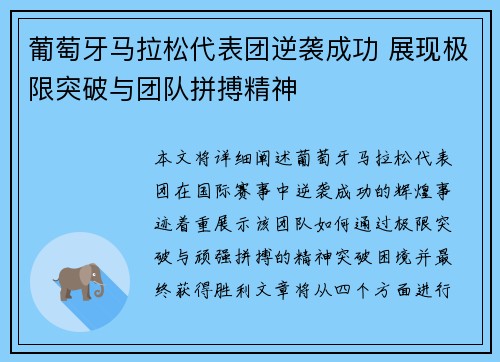 葡萄牙马拉松代表团逆袭成功 展现极限突破与团队拼搏精神

本文将详细阐述葡萄牙马拉松代表团在国际赛事中逆袭成功的辉煌事迹着重展示该团队如何通过极限突破与顽强拼搏的精神突破困境并最终获得胜利文章将从四个方面进行